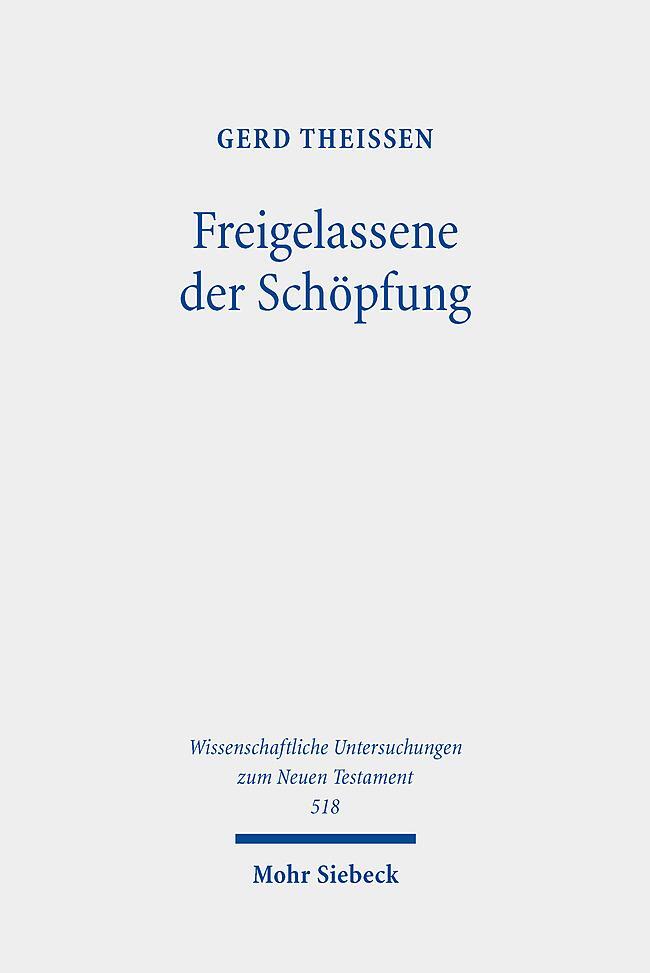 GERD THEISSEN

Freigelassene der Schöpfung

Wissenschaftliche Untersuchungen zum Neuen Testament 518

Mohr Siebeck